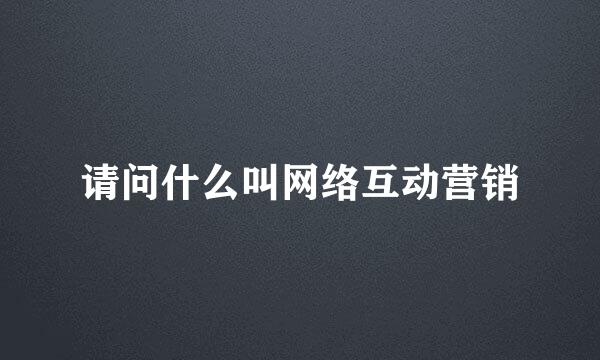 请问什么叫网络互动营销